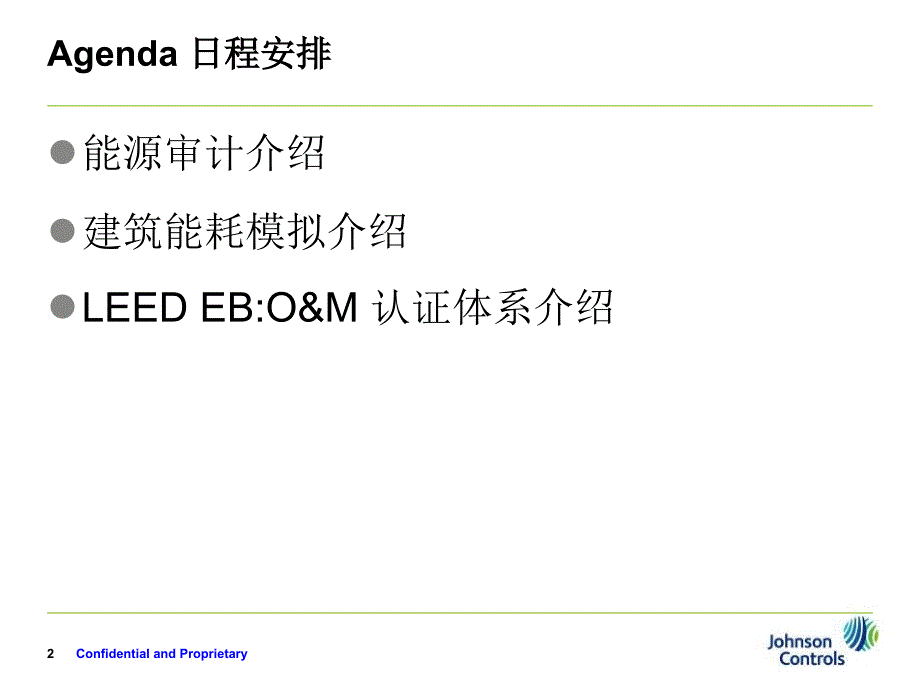 Agenda 日程安排

能源审计介绍

建筑能耗模拟介绍

LEED EB:O&M 认证体系介绍

2 Confidential and Proprietary

Johnson Controls